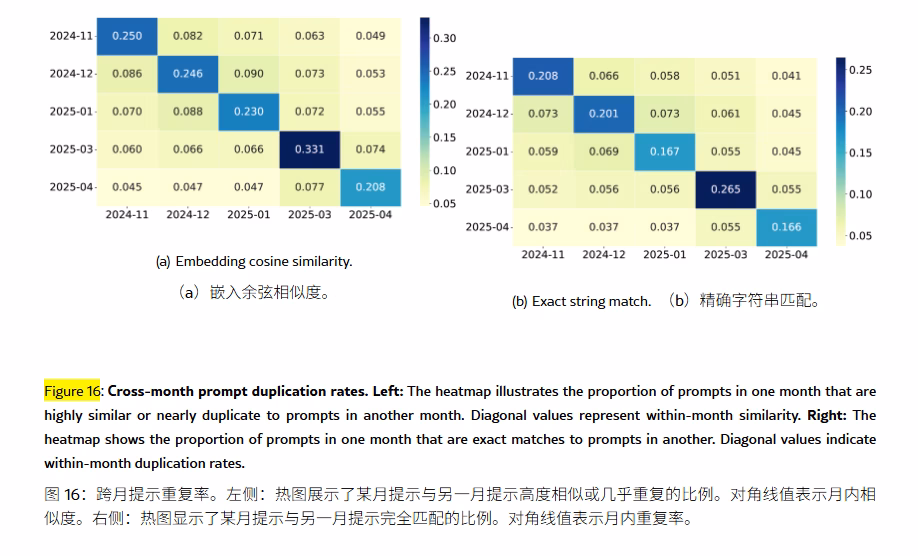 |  | 2024-11 | 2024-12 | 2025-01 | 2025-03 | 2025-04 |
|---|---|---|---|---|---|
| 2024-11 | 0.250 | 0.082 | 0.071 | 0.063 | 0.049 |
| 2024-12 | 0.086 | 0.246 | 0.090 | 0.073 | 0.053 |
| 2025-01 | 0.070 | 0.088 | 0.230 | 0.072 | 0.055 |
| 2025-03 | 0.060 | 0.066 | 0.066 | 0.331 | 0.074 |
| 2025-04 | 0.045 | 0.047 | 0.047 | 0.077 | 0.208 |

0.30 0.25 0.20 0.15 0.10 0.05

(a) Embedding cosine similarity.

（a）嵌入余弦相似度。

|  | 2024-11 | 2024-12 | 2025-01 | 2025-03 | 2025-04 |
|---|---|---|---|---|---|
| 2024-11 | 0.208 | 0.066 | 0.058 | 0.051 | 0.041 |
| 2024-12 | 0.073 | 0.201 | 0.073 | 0.061 | 0.045 |
| 2025-01 | 0.059 | 0.069 | 0.167 | 0.055 | 0.045 |
| 2025-03 | 0.052 | 0.056 | 0.056 | 0.265 | 0.055 |
| 2025-04 | 0.037 | 0.037 | 0.037 | 0.055 | 0.166 |

0.25 0.20 0.15 0.10 0.05

(b) Exact string match. （b）精确字符串匹配。

Figure 16: Cross-month prompt duplication rates. Left: The heatmap illustrates the proportion of prompts in one month that are highly similar or nearly duplicate to prompts in another month. Diagonal values represent within-month similarity. Right: The heatmap shows the proportion of prompts in one month that are exact matches to prompts in another. Diagonal values indicate within-month duplication rates.

图 16：跨月提示重复率。左侧：热图展示了某月提示与另一月提示高度相似或几乎重复的比例。对角线值表示月内相似度。右侧：热图显示了某月提示与另一月提示完全匹配的比例。对角线值表示月内重复率。